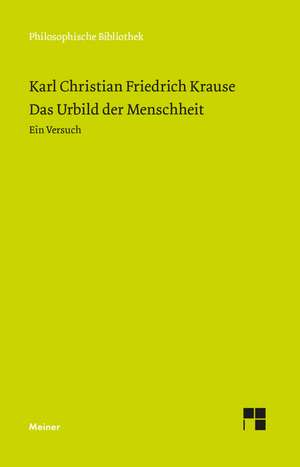 Philosophische Bibliothek

Karl Christian Friedrich Krause
Das Urbild der Menschheit
Ein Versuch

Meiner